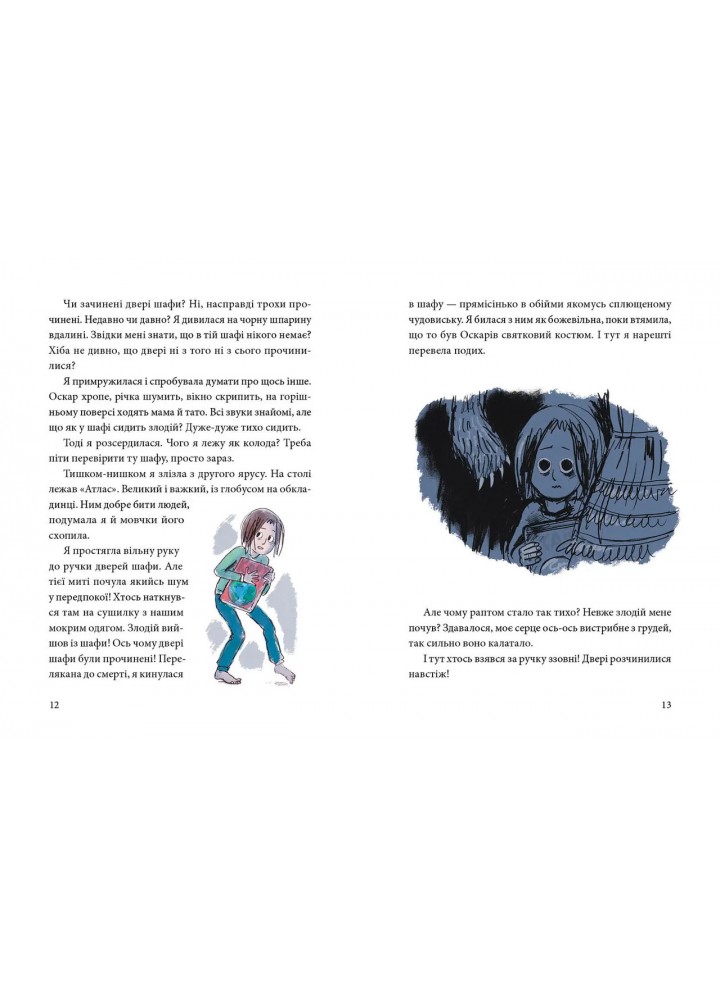 Чи зачинені двері шафи? Ні, насправді трохи прочинені. Недавно чи давно? Я дивилася на чорну шпарину вдалині. Звідки мені знати, що в тій шафі нікого немає? Хіба не дивно, що двері ні з того ні з сього прочинилися?

Я примружилася і спробувала думати про щось інше. Оскар хропе, річка шумить, вікно скрипить, на горішньому поверсі ходять мама й тато. Всі звуки знайомі, але що як у шафі сидить злодій? Дуже-дуже тихо сидить.

Тоді я розсердилася. Чого я лежу як колода? Треба піти перевірити ту шафу, просто зараз.

Тишком-нишком я злізла з другого ярусу. На столі лежав «Атлас». Великий і важкий, із глобусом на обкладинці. Ним добре бити людей, подумала я й мовчки його схопила.

Я простягла вільну руку до ручки дверей шафи. Але тієї миті почула якийсь шум у передпокої! Хтось наткнувся там на сушилку з нашим мокрим одягом. Злодій вийшов із шафи! Ось чому двері шафи були прочинені! Перелякана до смерті, я кинулася

12

в шафу — прямісінько в обійми якомусь сплющеному чудовиську. Я билася з ним як божевільна, поки втямила, що то був Оскарів святковий костюм. І тут я нарешті перевела подих.

Але чому раптом стало так тихо? Невже злодій мене почув? Здавалося, моє серце ось-ось вистрибне з грудей, так сильно воно калатало.

І тут хтось взявся за ручку ззовні! Двері розчинилися навстіж!

13